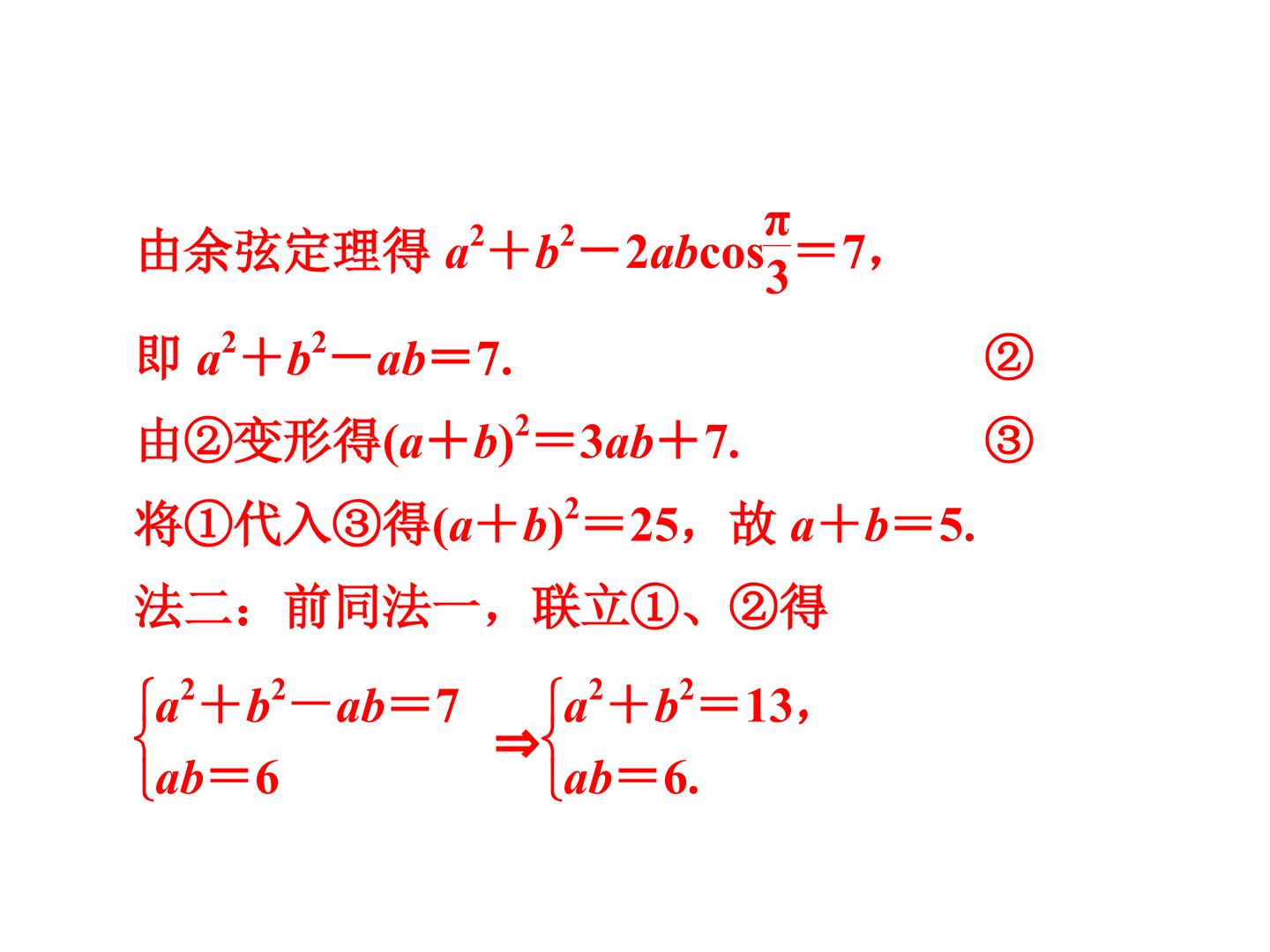 由余弦定理得$a^2+b^2-2ab\cos\frac{\pi}{3}=7$，

即$a^2+b^2-ab=7$. ②

由②变形得$(a+b)^2=3ab+7$. ③

将①代入③得$(a+b)^2=25$，故$a+b=5$.

法二：前同法一，联立①、②得

$\begin{cases}a^2+b^2-ab=7\\ab=6\end{cases}\Rightarrow\begin{cases}a^2+b^2=13,\\ab=6.\end{cases}$